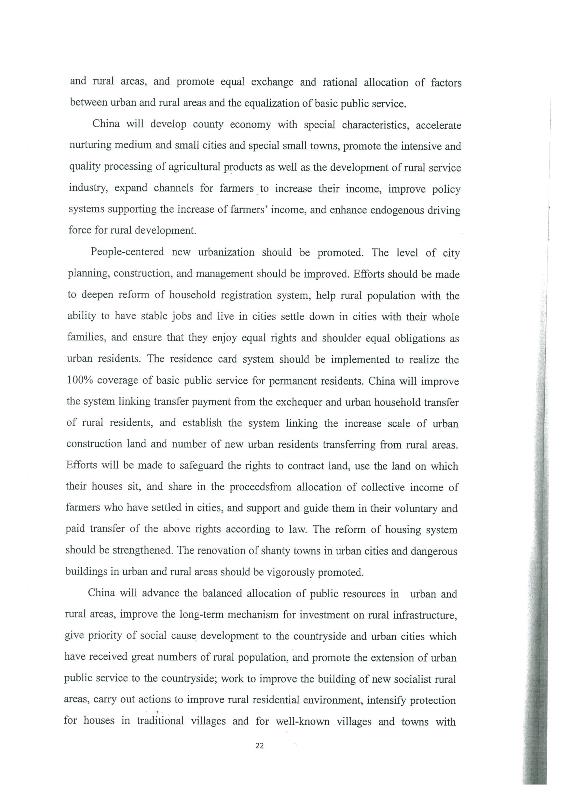 and rural areas, and promote equal exchange and rational allocation of factors between urban and rural areas and the equalization of basic public service.

China will develop county economy with special characteristics, accelerate nurturing medium and small cities and special small towns, promote the intensive and quality processing of agricultural products as well as the development of rural service industry, expand channels for farmers to increase their income, improve policy systems supporting the increase of farmers' income, and enhance endogenous driving force for rural development.

People-centered new urbanization should be promoted. The level of city planning, construction, and management should be improved. Efforts should be made to deepen reform of household registration system, help rural population with the ability to have stable jobs and live in cities settle down in cities with their whole families, and ensure that they enjoy equal rights and shoulder equal obligations as urban residents. The residence card system should be implemented to realize the 100% coverage of basic public service for permanent residents. China will improve the system linking transfer payment from the exchequer and urban household transfer of rural residents, and establish the system linking the increase scale of urban construction land and number of new urban residents transferring from rural areas. Efforts will be made to safeguard the rights to contract land, use the land on which their houses sit, and share in the proceedsfrom allocation of collective income of farmers who have settled in cities, and support and guide them in their voluntary and paid transfer of the above rights according to law. The reform of housing system should be strengthened. The renovation of shanty towns in urban cities and dangerous buildings in urban and rural areas should be vigorously promoted.

China will advance the balanced allocation of public resources in urban and rural areas, improve the long-term mechanism for investment on rural infrastructure, give priority of social cause development to the countryside and urban cities which have received great numbers of rural population, and promote the extension of urban public service to the countryside; work to improve the building of new socialist rural areas, carry out actions to improve rural residential environment, intensify protection for houses in traditional villages and for well-known villages and towns with

22